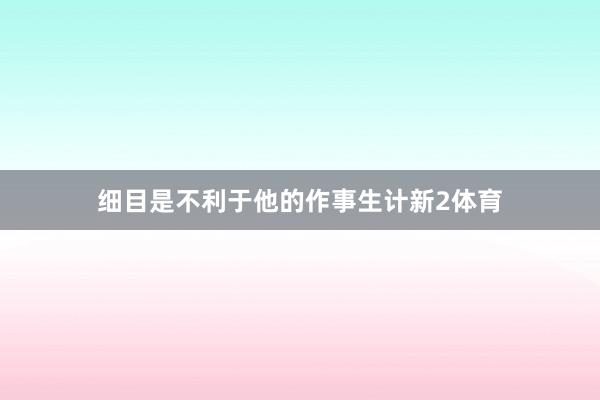 细目是不利于他的作事生计新2体育